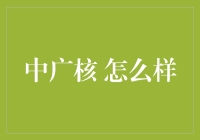 中广核 怎么样